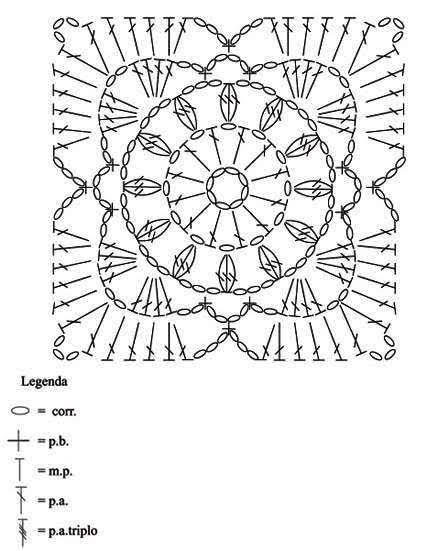 Legenda

= corr.

= p.b.

= m.p.

= p.a.

= p.a.triplo